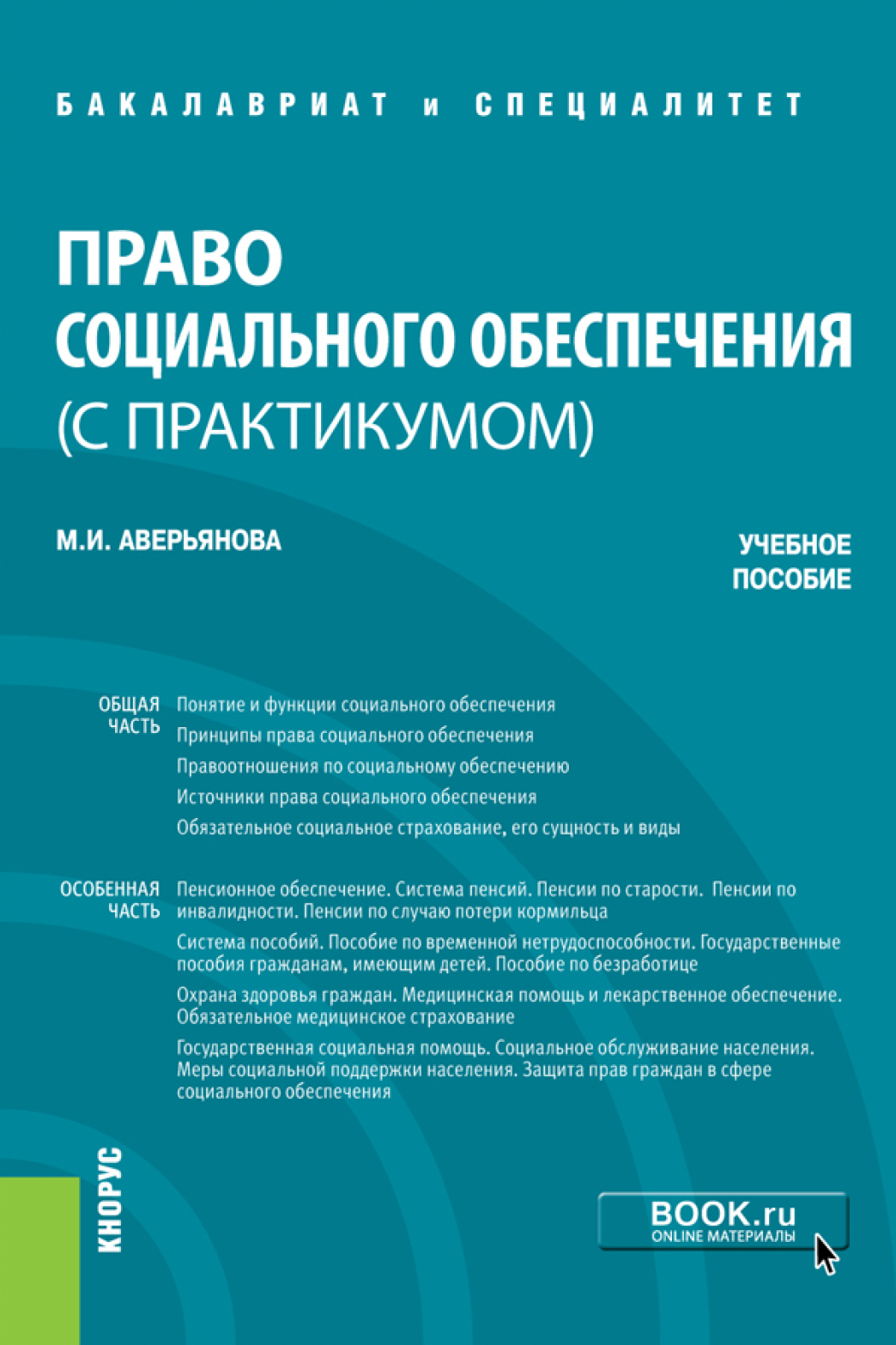 БАКАЛАВРИАТ и СПЕЦИАЛИТЕТ

ПРАВО СОЦИАЛЬНОГО ОБЕСПЕЧЕНИЯ (С ПРАКТИКУМОМ)

М.И. АВЕРЬЯНОВА

УЧЕБНОЕ ПОСОБИЕ

ОБЩАЯ ЧАСТЬ

Понятие и функции социального обеспечения

Принципы права социального обеспечения

Правоотношения по социальному обеспечению

Источники права социального обеспечения

Обязательное социальное страхование, его сущность и виды

ОСОБЕННАЯ ЧАСТЬ

Пенсионное обеспечение. Система пенсий. Пенсии по старости. Пенсии по инвалидности. Пенсии по случаю потери кормильца

Система пособий. Пособие по временной нетрудоспособности. Государственные пособия гражданам, имеющим детей. Пособие по безработице

Охрана здоровья граждан. Медицинская помощь и лекарственное обеспечение. Обязательное медицинское страхование

Государственная социальная помощь. Социальное обслуживание населения. Меры социальной поддержки населения. Защита прав граждан в сфере социального обеспечения

КНОРУС

BOOK.ru
ONLINE МАТЕРИАЛЫ